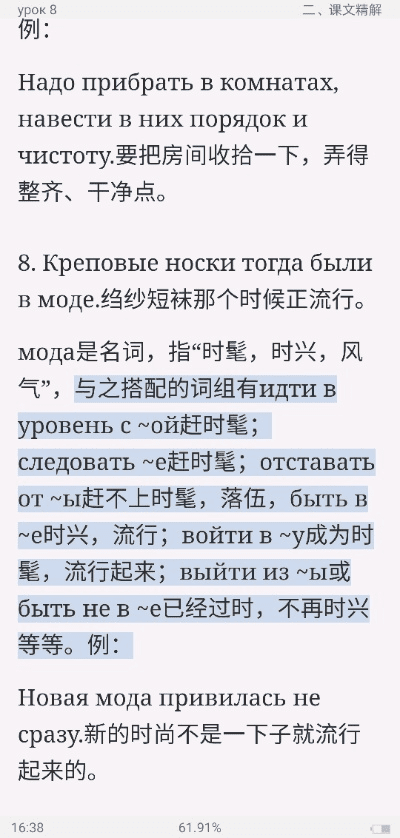 урок 8

二、课文精解

例：

Надо прибрать в комнатах, навести в них порядок и чистоту.要把房间收拾一下，弄得整齐、干净点。

8. Креповые носки тогда были в моде.绉纱短袜那个时候正流行。

мода是名词，指“时髦，时兴，风气”，与之搭配的词组有идти в уровень с ~ой赶时髦；следовать ~е赶时髦；отставать от ~ы赶不上时髦，落伍，быть в ~е时兴，流行；войти в ~у成为时髦，流行起来；выйти из ~ы或быть не в ~е已经过时，不再时兴等等。例：

Новая мода привилась не сразу.新的时尚不是一下子就流行起来的。

16:38

61.91%